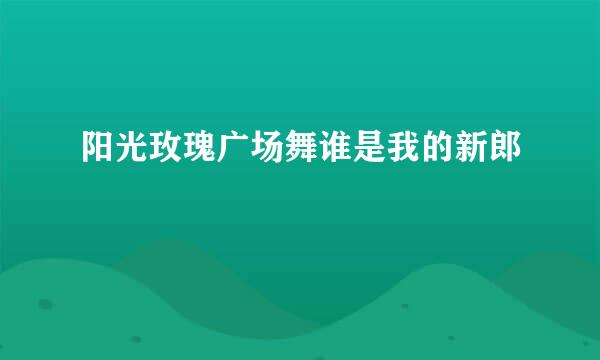 阳光玫瑰广场舞谁是我的新郎